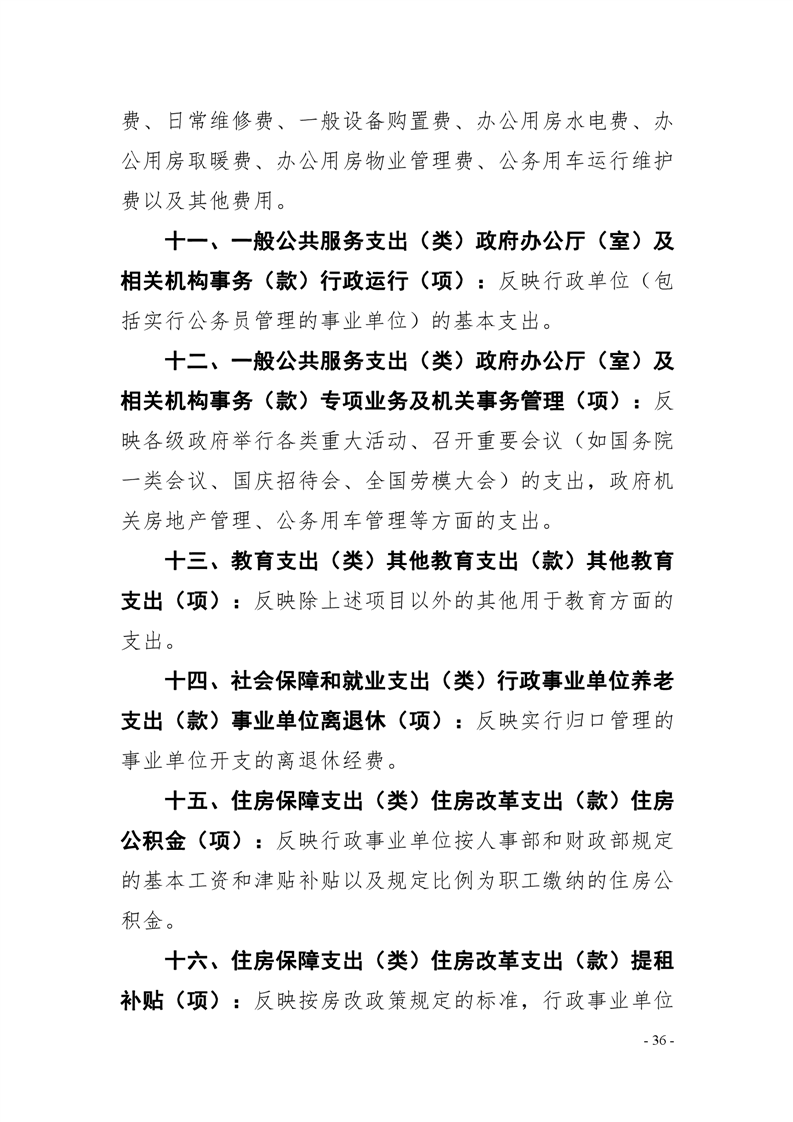 费、日常维修费、一般设备购置费、办公用房水电费、办公用房取暖费、办公用房物业管理费、公务用车运行维护费以及其他费用。

十一、一般公共服务支出（类）政府办公厅（室）及相关机构事务（款）行政运行（项）：反映行政单位（包括实行公务员管理的事业单位）的基本支出。

十二、一般公共服务支出（类）政府办公厅（室）及相关机构事务（款）专项业务及机关事务管理（项）：反映各级政府举行各类重大活动、召开重要会议（如国务院一类会议、国庆招待会、全国劳模大会）的支出，政府机关房地产管理、公务用车管理等方面的支出。

十三、教育支出（类）其他教育支出（款）其他教育支出（项）：反映除上述项目以外的其他用于教育方面的支出。

十四、社会保障和就业支出（类）行政事业单位养老支出（款）事业单位离退休（项）：反映实行归口管理的事业单位开支的离退休经费。

十五、住房保障支出（类）住房改革支出（款）住房公积金（项）：反映行政事业单位按人事部和财政部规定的基本工资和津贴补贴以及规定比例为职工缴纳的住房公积金。

十六、住房保障支出（类）住房改革支出（款）提租补贴（项）：反映按房改政策规定的标准，行政事业单位

- 36 -